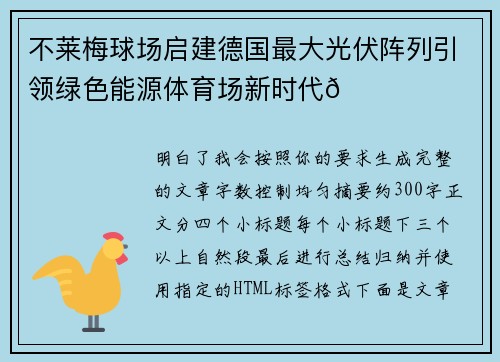 不莱梅球场启建德国最大光伏阵列引领绿色能源体育场新时代ð

明白了我会按照你的要求生成完整的文章字数控制均匀摘要约300字正文分四个小标题每个小标题下三个以上自然段最后进行总结归纳并使用指定的HTML标签格式下面是文章